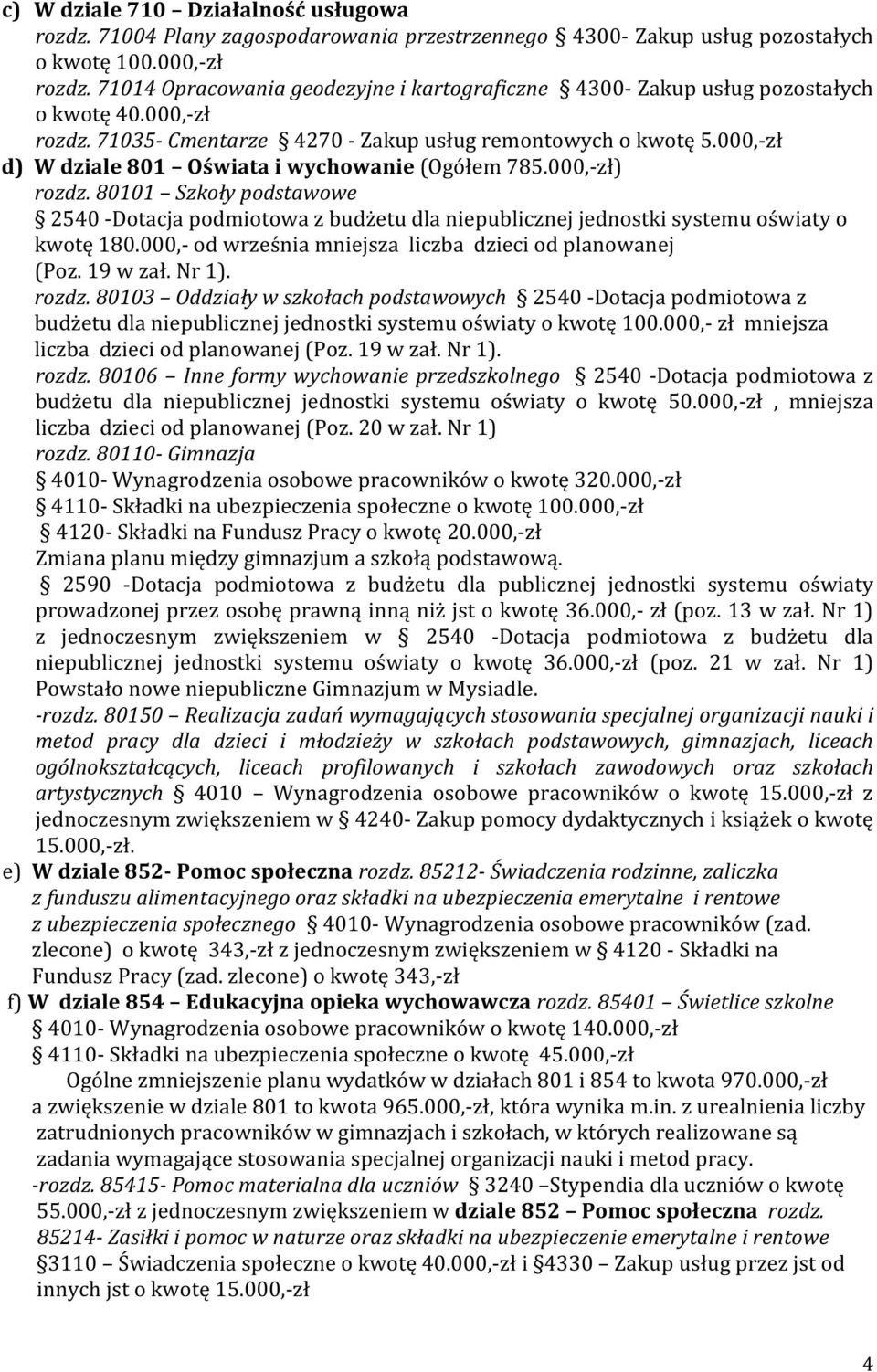 c) W dziale 710 – Działalność usługowa
rozdz. 71004 Plany zagospodarowania przestrzennego § 4300- Zakup usług pozostałych o kwotę 100.000,-zł
rozdz. 71014 Opracowania geodezyjne i kartograficzne § 4300- Zakup usług pozostałych o kwotę 40.000,-zł
rozdz. 71035- Cmentarze § 4270 - Zakup usług remontowych o kwotę 5.000,-zł
d) W dziale 801 – Oświata i wychowanie (Ogółem 785.000,-zł)
rozdz. 80101 – Szkoły podstawowe
§ 2540 -Dotacja podmiotowa z budżetu dla niepublicznej jednostki systemu oświaty o kwotę 180.000,- od września mniejsza liczba dzieci od planowanej (Poz. 19 w zał. Nr 1).
rozdz. 80103 – Oddziały w szkołach podstawowych § 2540 -Dotacja podmiotowa z budżetu dla niepublicznej jednostki systemu oświaty o kwotę 100.000,- zł mniejsza liczba dzieci od planowanej (Poz. 19 w zał. Nr 1).
rozdz. 80106 – Inne formy wychowanie przedszkolnego § 2540 -Dotacja podmiotowa z budżetu dla niepublicznej jednostki systemu oświaty o kwotę 50.000,-zł , mniejsza liczba dzieci od planowanej (Poz. 20 w zał. Nr 1)
rozdz. 80110- Gimnazja
§ 4010- Wynagrodzenia osobowe pracowników o kwotę 320.000,-zł
§ 4110- Składki na ubezpieczenia społeczne o kwotę 100.000,-zł
§ 4120- Składki na Fundusz Pracy o kwotę 20.000,-zł
Zmiana planu między gimnazjum a szkołą podstawową.
§ 2590 -Dotacja podmiotowa z budżetu dla publicznej jednostki systemu oświaty prowadzonej przez osobę prawną inną niż jst o kwotę 36.000,- zł (poz. 13 w zał. Nr 1) z jednoczesnym zwiększeniem w § 2540 -Dotacja podmiotowa z budżetu dla niepublicznej jednostki systemu oświaty o kwotę 36.000,-zł (poz. 21 w zał. Nr 1) Powstało nowe niepubliczne Gimnazjum w Mysiadle.
-rozdz. 80150 – Realizacja zadań wymagających stosowania specjalnej organizacji nauki i metod pracy dla dzieci i młodzieży w szkołach podstawowych, gimnazjach, liceach ogólnokształcących, liceach profilowanych i szkołach zawodowych oraz szkołach artystycznych § 4010 – Wynagrodzenia osobowe pracowników o kwotę 15.000,-zł z jednoczesnym zwiększeniem w § 4240- Zakup pomocy dydaktycznych i książek o kwotę 15.000,-zł.
e) W dziale 852- Pomoc społeczna rozdz. 85212- Świadczenia rodzinne, zaliczka z funduszu alimentacyjnego oraz składki na ubezpieczenia emerytalne i rentowe z ubezpieczenia społecznego § 4010- Wynagrodzenia osobowe pracowników (zad. zlecone) o kwotę 343,-zł z jednoczesnym zwiększeniem w § 4120 - Składki na Fundusz Pracy (zad. zlecone) o kwotę 343,-zł
f) W dziale 854 – Edukacyjna opieka wychowawcza rozdz. 85401 – Świetlice szkolne
§ 4010- Wynagrodzenia osobowe pracowników o kwotę 140.000,-zł
§ 4110- Składki na ubezpieczenia społeczne o kwotę 45.000,-zł
Ogólne zmniejszenie planu wydatków w działach 801 i 854 to kwota 970.000,-zł a zwiększenie w dziale 801 to kwota 965.000,-zł, która wynika m.in. z urealnienia liczby zatrudnionych pracowników w gimnazjach i szkołach, w których realizowane są zadania wymagające stosowania specjalnej organizacji nauki i metod pracy.
-rozdz. 85415- Pomoc materialna dla uczniów § 3240 –Stypendia dla uczniów o kwotę 55.000,-zł z jednoczesnym zwiększeniem w dziale 852 – Pomoc społeczna rozdz. 85214- Zasiłki i pomoc w naturze oraz składki na ubezpieczenie emerytalne i rentowe §3110 – Świadczenia społeczne o kwotę 40.000,-zł i §4330 – Zakup usług przez jst od innych jst o kwotę 15.000,-zł

4